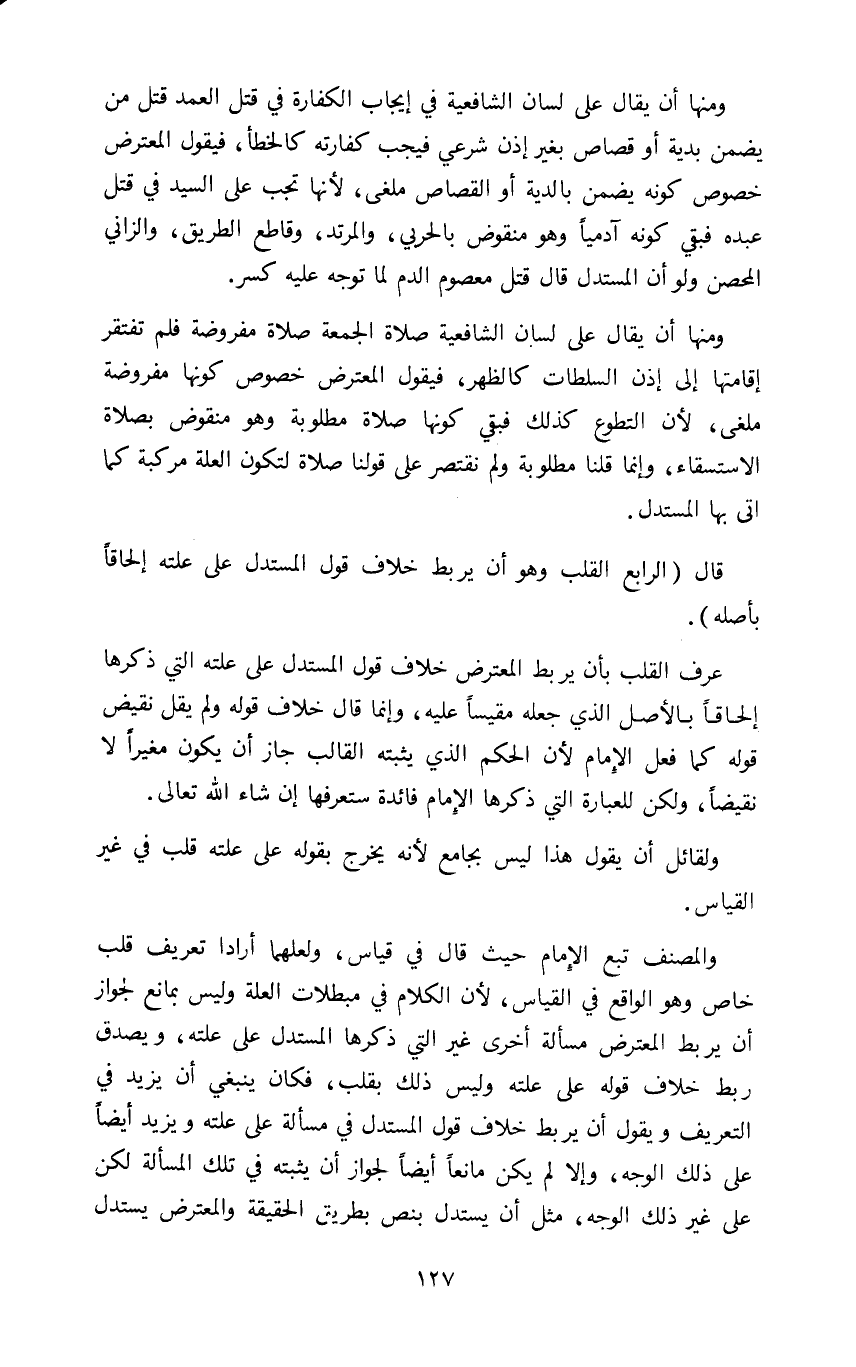 ومنها أن يقال على لسان الشافعية في إيجاب الكفارة في قتل العمد قتل من يضمن بدية أو قصاص بغير إذن شرعي فيجب كفارته كالخطأ، فيقول المعترض خصوص كونه يضمن بالدية أو القصاص ملغى، لأنها تجب على السيد في قتل عبده فبقي كونه آدمياً وهو منقوض بالحربي، والمرتد، وقاطع الطريق، والزاني المحصن ولو أن المستدل قال قتل معصوم الدم لما توجه عليه كسر.

ومنها أن يقال على لسان الشافعية صلاة الجمعة صلاة مفروضة فلم تفتقر إقامتها إلى إذن السلطات كالظهر، فيقول المعترض خصوص كونها مفروضة ملغى، لأن التطوع كذلك فبقي كونها صلاة مطلوبة وهو منقوض بصلاة الاستسقاء، وإنما قلنا مطلوبة ولم نقتصر على قولنا صلاة لتكون العلة مركبة كما اتى بها المستدل.

قال (الرابع القلب وهو أن يربط خلاف قول المستدل على علته إلحاقاً بأصله).

عرف القلب بأن يربط المعترض خلاف قول المستدل على علته التي ذكرها إلحاقاً بالأصل الذي جعله مقيساً عليه، وإنما قال خلاف قوله ولم يقل نقيض قوله كما فعل الإمام لأن الحكم الذي يثبته القالب جاز أن يكون مغيراً لا نقيضاً، ولكن للعبارة التي ذكرها الإمام فائدة ستعرفها إن شاء الله تعالى.

ولقائل أن يقول هذا ليس بجامع لأنه يخرج بقوله على علته قلب في غير القياس.

والمصنف تبع الإمام حيث قال في قياس، ولعلهما أرادا تعريف قلب خاص وهو الواقع في القياس، لأن الكلام في مبطلات العلة وليس بمانع لجواز أن يربط المعترض مسألة أخرى غير التي ذكرها المستدل على علته، ويصدق ربط خلاف قوله على علته وليس ذلك بقلب، فكان ينبغي أن يزيد في التعريف ويقول أن يربط خلاف قول المستدل في مسألة على علته ويزيد أيضاً على ذلك الوجه، وإلا لم يكن مانعاً أيضاً لجواز أن يثبته في تلك المسألة لكن على غير ذلك الوجه، مثل أن يستدل بنص بطريق الحقيقة والمعترض يستدل

١٢٧